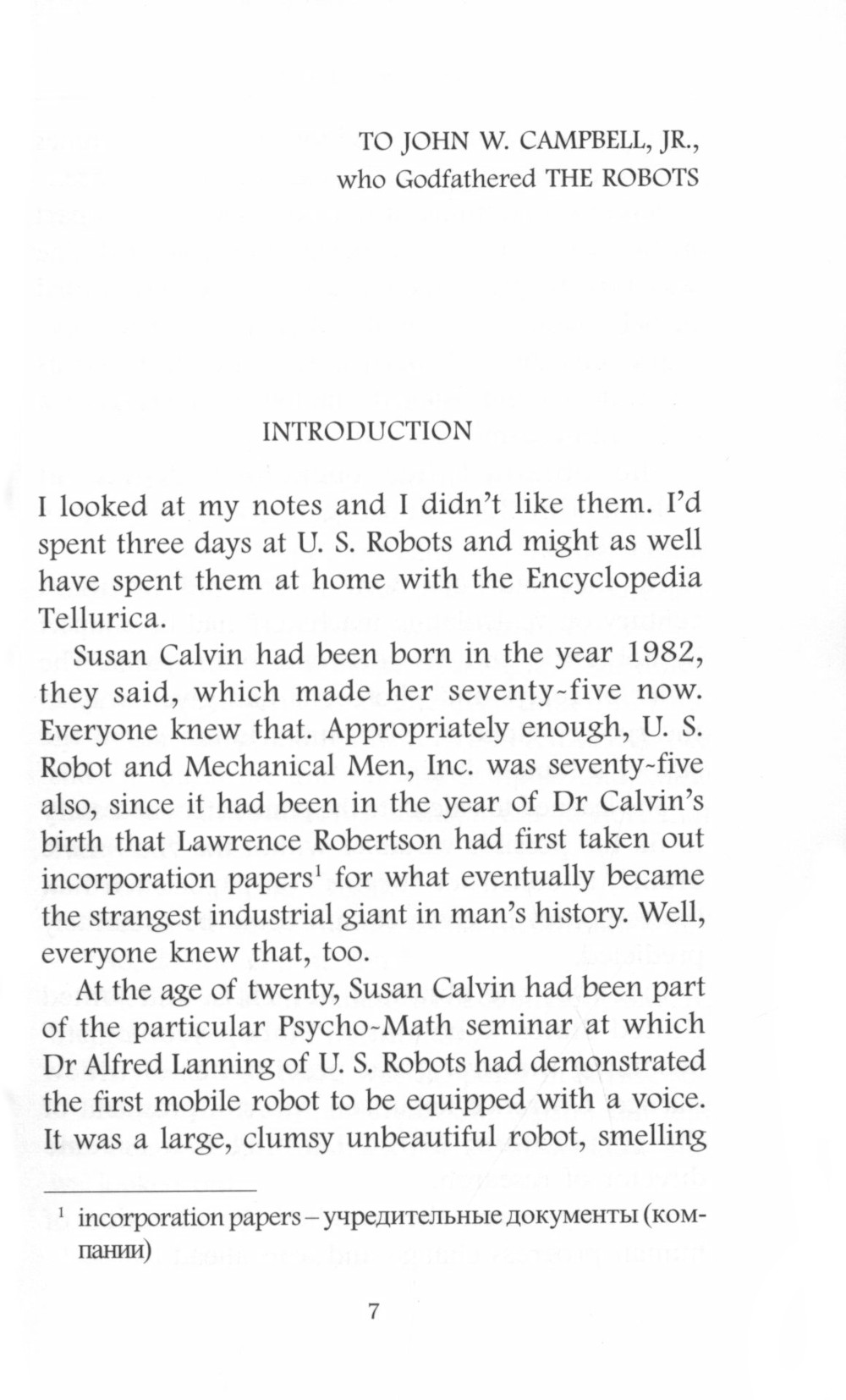 TO JOHN W. CAMPBELL, JR.,
who Godfathered THE ROBOTS

INTRODUCTION

I looked at my notes and I didn't like them. I'd spent three days at U. S. Robots and might as well have spent them at home with the Encyclopedia Tellurica.

Susan Calvin had been born in the year 1982, they said, which made her seventy-five now. Everyone knew that. Appropriately enough, U. S. Robot and Mechanical Men, Inc. was seventy-five also, since it had been in the year of Dr Calvin's birth that Lawrence Robertson had first taken out incorporation papers$^1$ for what eventually became the strangest industrial giant in man's history. Well, everyone knew that, too.

At the age of twenty, Susan Calvin had been part of the particular Psycho-Math seminar at which Dr Alfred Lanning of U. S. Robots had demonstrated the first mobile robot to be equipped with a voice. It was a large, clumsy unbeautiful robot, smelling

$^1$ incorporation papers – учредительные документы (компании)

7